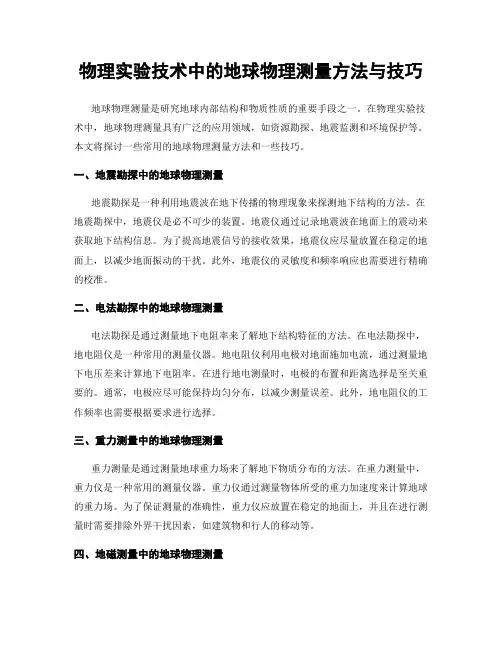 物理实验技术中的地球物理测量方法与技巧

地球物理测量是研究地球内部结构和物质性质的重要手段之一。在物理实验技术中，地球物理测量具有广泛的应用领域，如资源勘探、地震监测和环境保护等。本文将探讨一些常用的地球物理测量方法和一些技巧。

一、地震勘探中的地球物理测量

地震勘探是一种利用地震波在地下传播的物理现象来探测地下结构的方法。在地震勘探中，地震仪是必不可少的装置。地震仪通过记录地震波在地面上的震动来获取地下结构信息。为了提高地震信号的接收效果，地震仪应尽量放置在稳定的地面上，以减少地面振动的干扰。此外，地震仪的灵敏度和频率响应也需要进行精确的校准。

二、电法勘探中的地球物理测量

电法勘探是通过测量地下电阻率来了解地下结构特征的方法。在电法勘探中，地电阻仪是一种常用的测量仪器。地电阻仪利用电极对地面施加电流，通过测量地下电压差来计算地下电阻率。在进行地电测量时，电极的布置和距离选择是至关重要的。通常，电极应尽可能保持均匀分布，以减少测量误差。此外，地电阻仪的工作频率也需要根据要求进行选择。

三、重力测量中的地球物理测量

重力测量是通过测量地球重力场来了解地下物质分布的方法。在重力测量中，重力仪是一种常用的测量仪器。重力仪通过测量物体所受的重力加速度来计算地球的重力场。为了保证测量的准确性，重力仪应放置在稳定的地面上，并且在进行测量时需要排除外界干扰因素，如建筑物和行人的移动等。

四、地磁测量中的地球物理测量